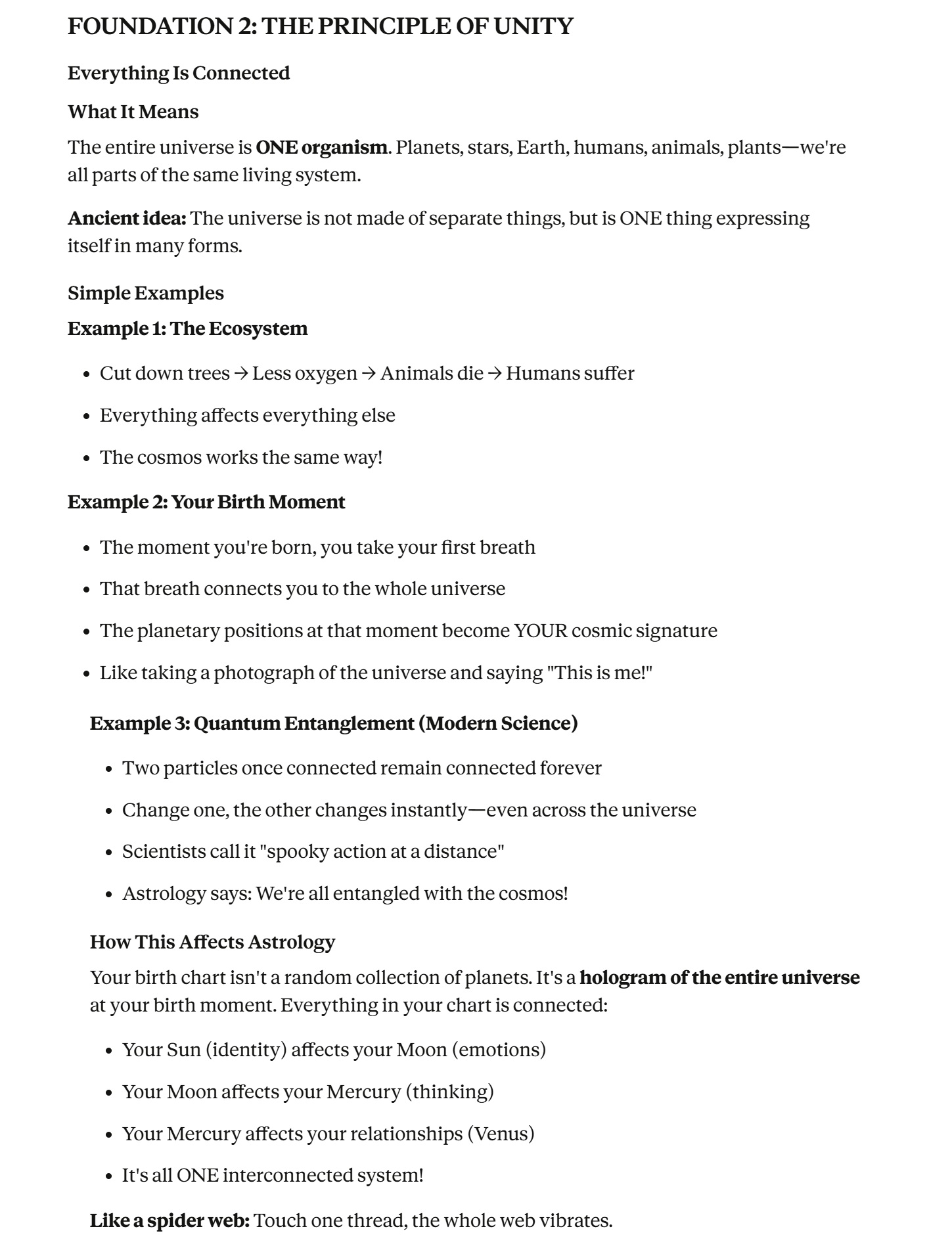 FOUNDATION 2: THE PRINCIPLE OF UNITY

Everything Is Connected

What It Means

The entire universe is ONE organism. Planets, stars, Earth, humans, animals, plants—we're all parts of the same living system.

Ancient idea: The universe is not made of separate things, but is ONE thing expressing itself in many forms.

Simple Examples

Example 1: The Ecosystem

- Cut down trees → Less oxygen → Animals die → Humans suffer
- Everything affects everything else
- The cosmos works the same way!

Example 2: Your Birth Moment

- The moment you're born, you take your first breath
- That breath connects you to the whole universe
- The planetary positions at that moment become YOUR cosmic signature
- Like taking a photograph of the universe and saying "This is me!"

Example 3: Quantum Entanglement (Modern Science)

- Two particles once connected remain connected forever
- Change one, the other changes instantly—even across the universe
- Scientists call it "spooky action at a distance"
- Astrology says: We're all entangled with the cosmos!

How This Affects Astrology

Your birth chart isn't a random collection of planets. It's a hologram of the entire universe at your birth moment. Everything in your chart is connected:

- Your Sun (identity) affects your Moon (emotions)
- Your Moon affects your Mercury (thinking)
- Your Mercury affects your relationships (Venus)
- It's all ONE interconnected system!

Like a spider web: Touch one thread, the whole web vibrates.